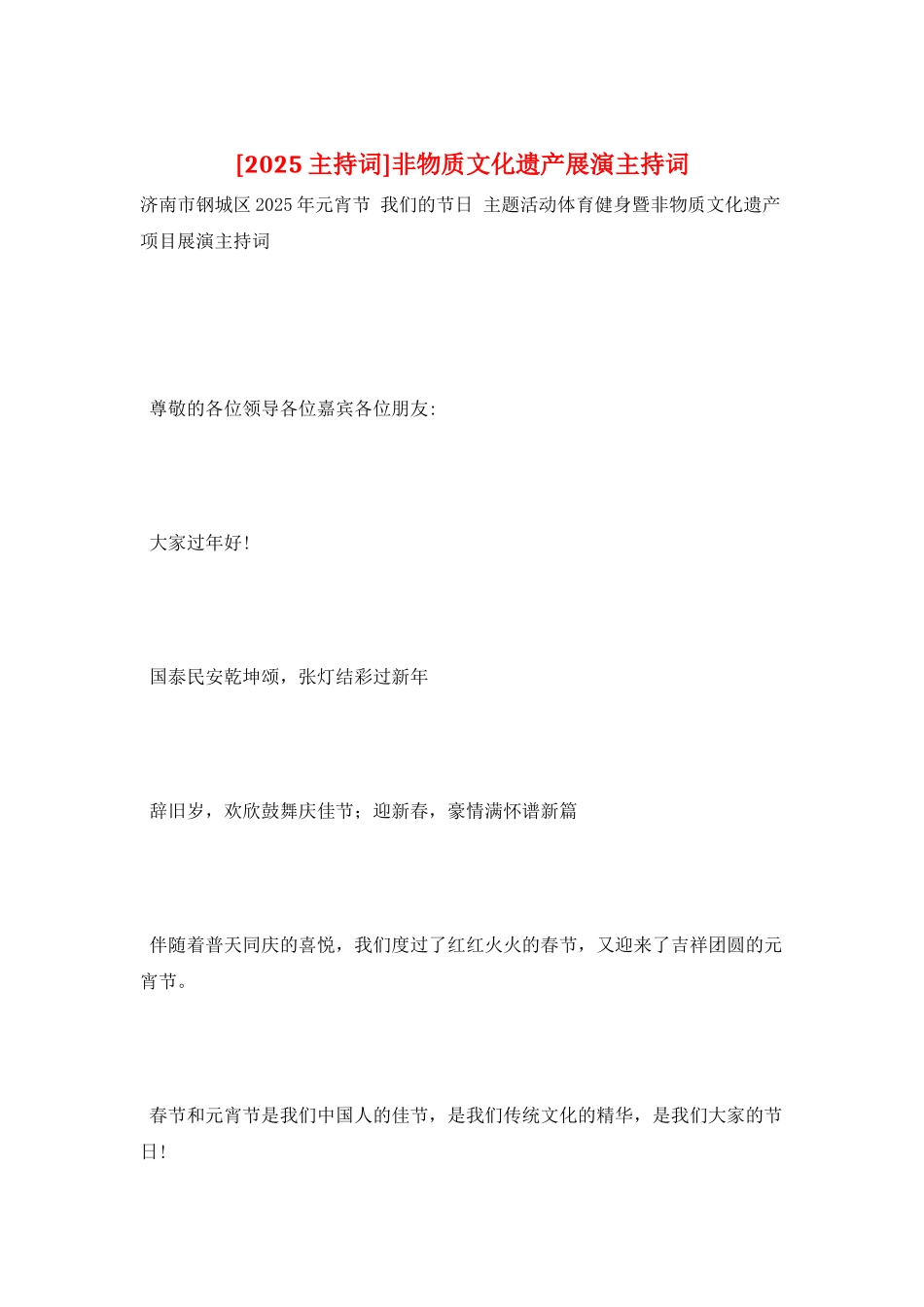 [2025 主持词]非物质文化遗产展演主持词

济南市钢城区 2025 年元宵节 我们的节日 主题活动体育健身暨非物质文化遗产项目展演主持词

尊敬的各位领导各位嘉宾各位朋友:

大家过年好!

国泰民安乾坤颂，张灯结彩过新年

辞旧岁，欢欣鼓舞庆佳节；迎新春，豪情满怀谱新篇

伴随着普天同庆的喜悦，我们度过了红红火火的春节，又迎来了吉祥团圆的元宵节。

春节和元宵节是我们中国人的佳节，是我们传统文化的精华，是我们大家的节日!